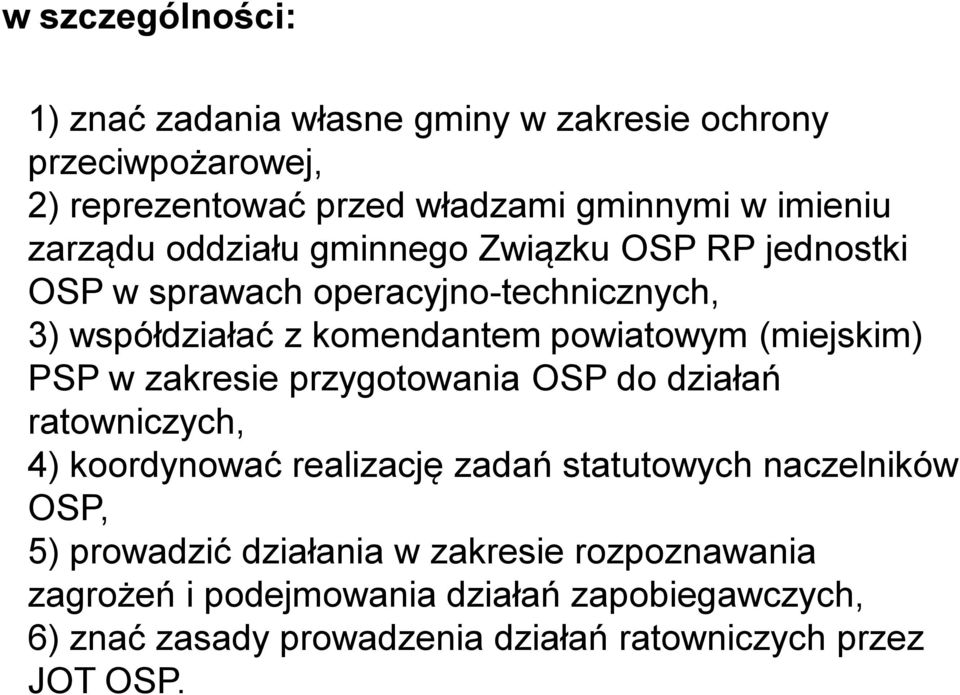 w szczególności:

1) znać zadania własne gminy w zakresie ochrony przeciwpożarowej,
2) reprezentować przed władzami gminnymi w imieniu zarządu oddziału gminnego Związku OSP RP jednostki OSP w sprawach operacyjno-technicznych,
3) współdziałać z komendantem powiatowym (miejskim) PSP w zakresie przygotowania OSP do działań ratowniczych,
4) koordynować realizację zadań statutowych naczelników OSP,
5) prowadzić działania w zakresie rozpoznawania zagrożeń i podejmowania działań zapobiegawczych,
6) znać zasady prowadzenia działań ratowniczych przez JOT OSP.